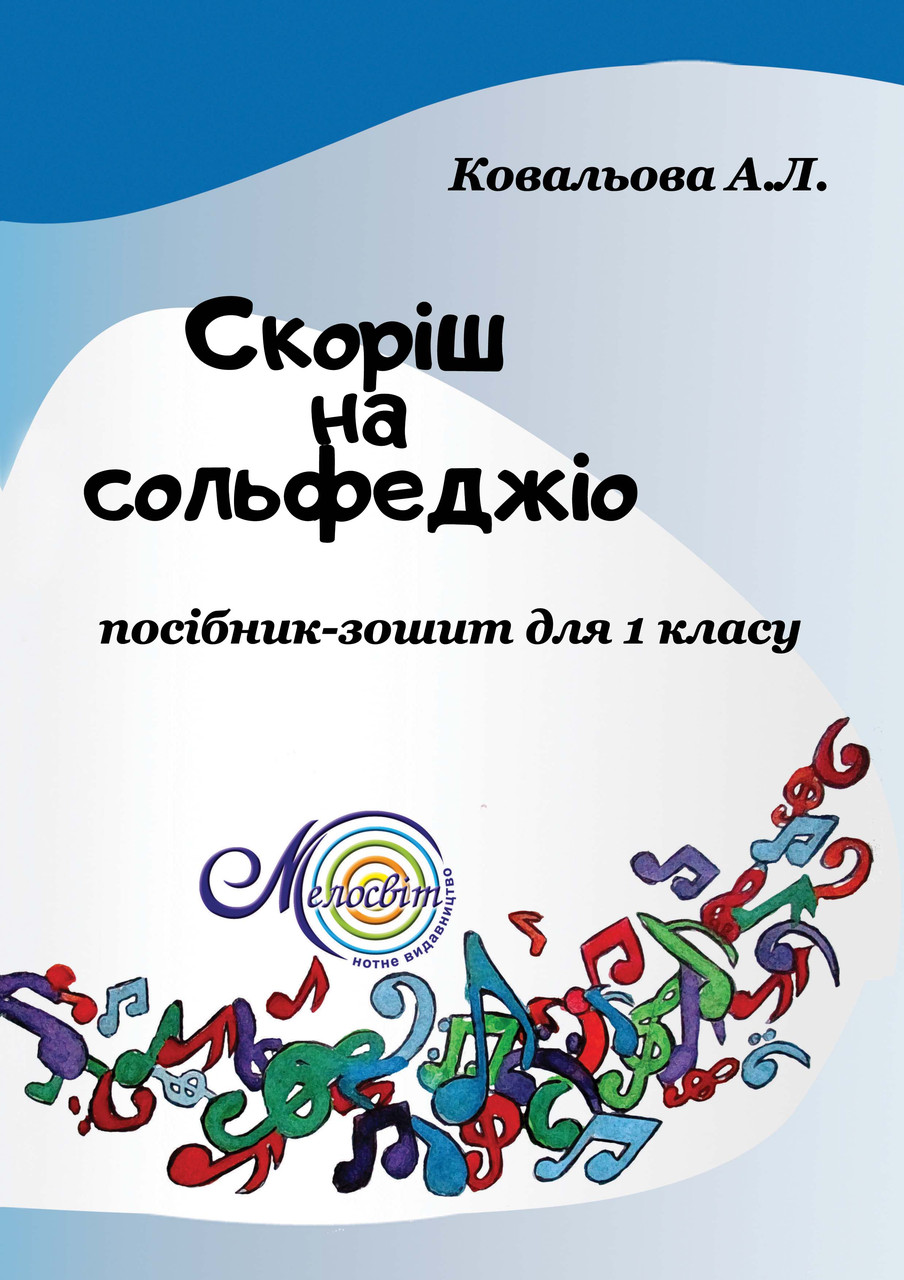 Ковальова А.Л.

Скоріш на сольфеджіо

посібник-зошит для 1 класу

Мелосвіт
нотне видавництво